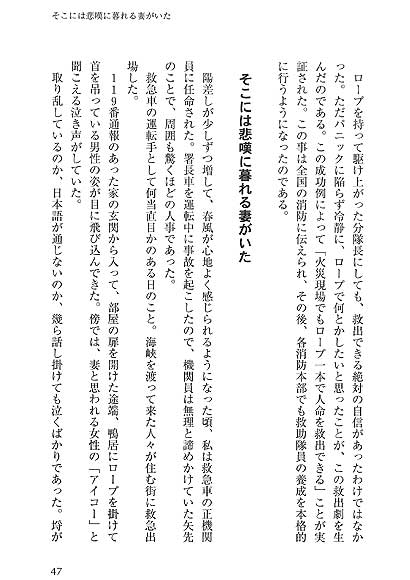 そこには悲嘆に暮れる妻がいた

ロープを持って駆け上がった分隊長にしても、救出できる絶対の自信があったわけではなかった。ただパニックに陥らず冷静に、ロープで何とかしたいと思ったことが、この救出劇を生んだのである。この成功例によって「火災現場でもロープ一本で人命を救出できる」ことが実証された。この事は全国の消防に伝えられ、その後、各消防本部でも救助隊員の養成を本格的に行うようになったのである。

そこには悲嘆に暮れる妻がいた

陽差しが少しずつ増して、春風が心地よく感じられるようになった頃、私は救急車の正機関員に任命された。署長車を運転中に事故を起こしたので、機関員は無理と諦めかけていた矢先のことで、周囲も驚くほどの人事であった。

救急車の運転手として何当直目かのある日のこと。海峡を渡って来た人々が住む街に救急出場した。

119番通報のあった家の玄関から入って、部屋の扉を開けた途端、鴨居にロープを掛けて首を吊っている男性の姿が目に飛び込んできた。傍では、妻と思われる女性の「アイゴー」と聞こえる泣き声がしていた。

取り乱しているのか、日本語が通じないのか、幾ら話し掛けても泣くばかりであった。埒が

47